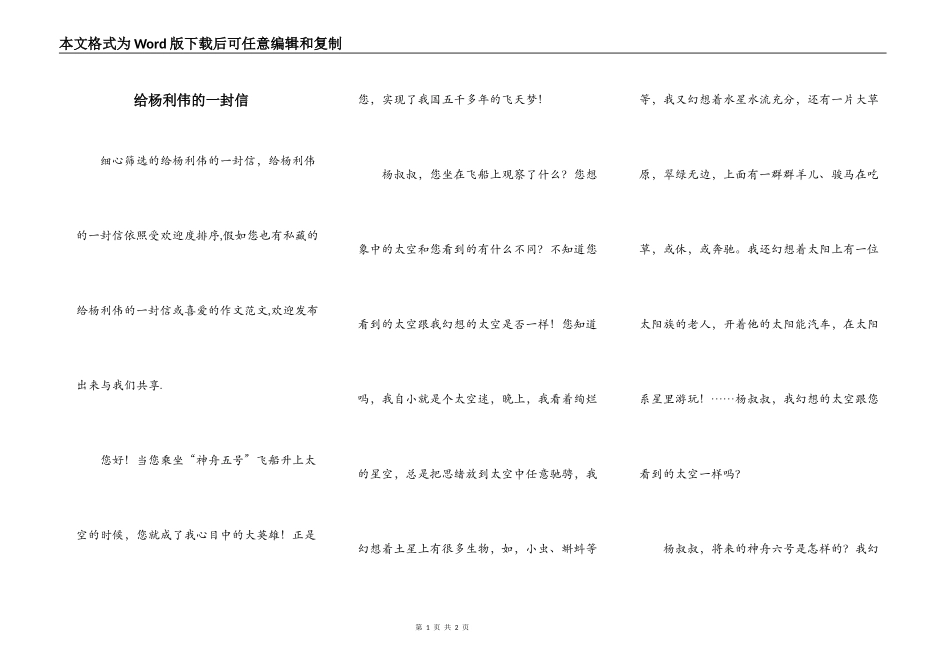 本文格式为Word版下载后可任意编辑和复制

给杨利伟的一封信

细心筛选的给杨利伟的一封信，给杨利伟的一封信依照受欢迎度排序,假如您也有私藏的给杨利伟的一封信或喜爱的作文范文,欢迎发布出来与我们共享.

您好！当您乘坐“神舟五号”飞船升上太空的时候，您就成了我心目中的大英雄！正是您，实现了我国五千多年的飞天梦！

杨叔叔，您坐在飞船上观察了什么？您想象中的太空和您看到的有什么不同？不知道您看到的太空跟我幻想的太空是否一样！您知道吗，我自小就是个太空迷，晚上，我看着绚烂的星空，总是把思绪放到太空中任意驰骋，我幻想着土星上有很多生物，如，小虫、蝌蚪等等，我又幻想着水星水流充分，还有一片大草原，翠绿无边，上面有一群群羊儿、骏马在吃草，或休，或奔驰。我还幻想着太阳上有一位太阳族的老人，开着他的太阳能汽车，在太阳系星里游玩！……杨叔叔，我幻想的太空跟您看到的太空一样吗？

杨叔叔，将来的神舟六号是怎样的？我幻

第 1 页 共 2 页